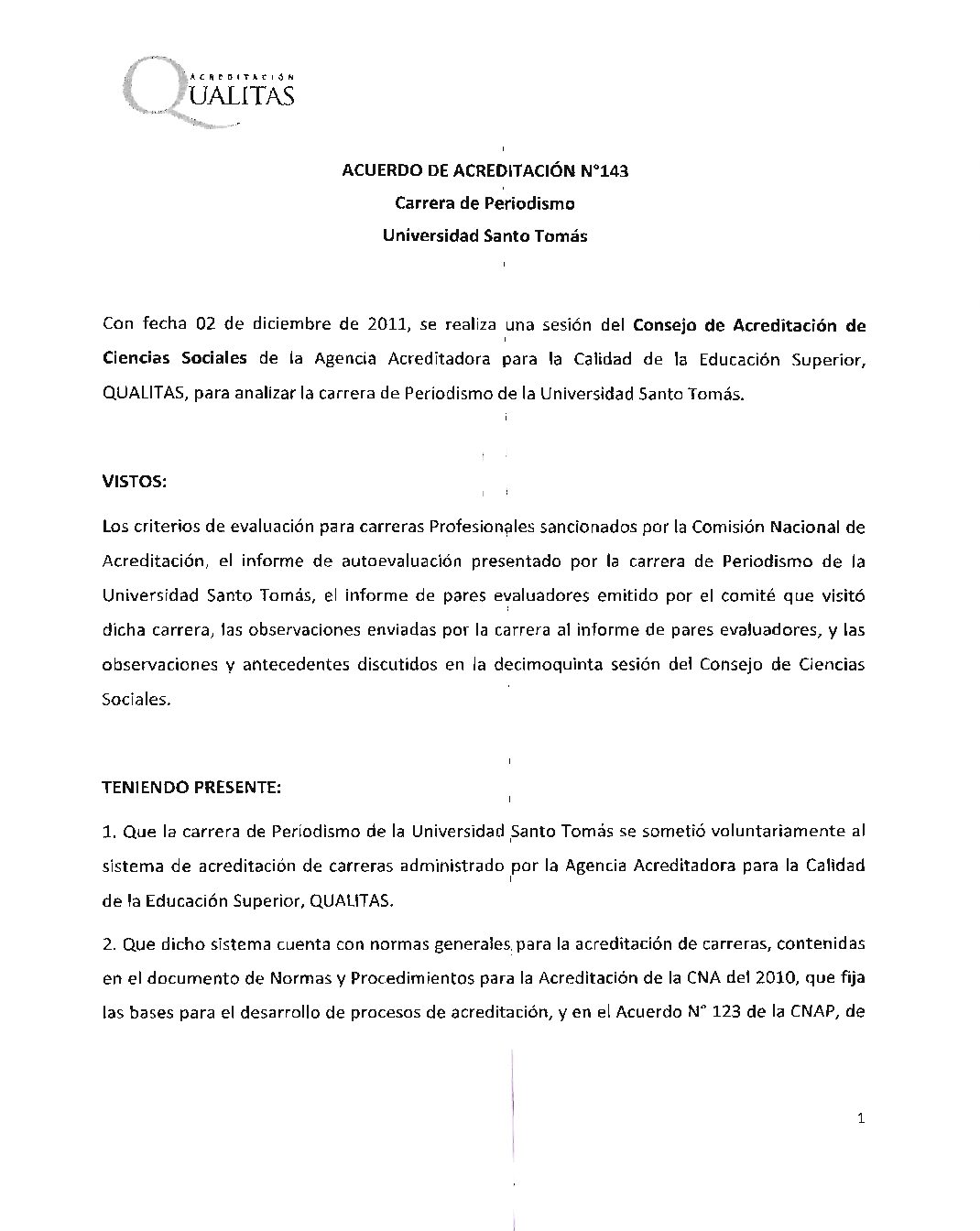 ACREDITACIÓN
QUALITAS

ACUERDO DE ACREDITACIÓN N°143
Carrera de Periodismo
Universidad Santo Tomás

Con fecha 02 de diciembre de 2011, se realiza una sesión del Consejo de Acreditación de Ciencias Sociales de la Agencia Acreditadora para la Calidad de la Educación Superior, QUALITAS, para analizar la carrera de Periodismo de la Universidad Santo Tomás.

VISTOS:

Los criterios de evaluación para carreras Profesionales sancionados por la Comisión Nacional de Acreditación, el informe de autoevaluación presentado por la carrera de Periodismo de la Universidad Santo Tomás, el informe de pares evaluadores emitido por el comité que visitó dicha carrera, las observaciones enviadas por la carrera al informe de pares evaluadores, y las observaciones y antecedentes discutidos en la decimoquinta sesión del Consejo de Ciencias Sociales.

TENIENDO PRESENTE:

1. Que la carrera de Periodismo de la Universidad Santo Tomás se sometió voluntariamente al sistema de acreditación de carreras administrado por la Agencia Acreditadora para la Calidad de la Educación Superior, QUALITAS.

2. Que dicho sistema cuenta con normas generales para la acreditación de carreras, contenidas en el documento de Normas y Procedimientos para la Acreditación de la CNA del 2010, que fija las bases para el desarrollo de procesos de acreditación, y en el Acuerdo N° 123 de la CNAP, de

1